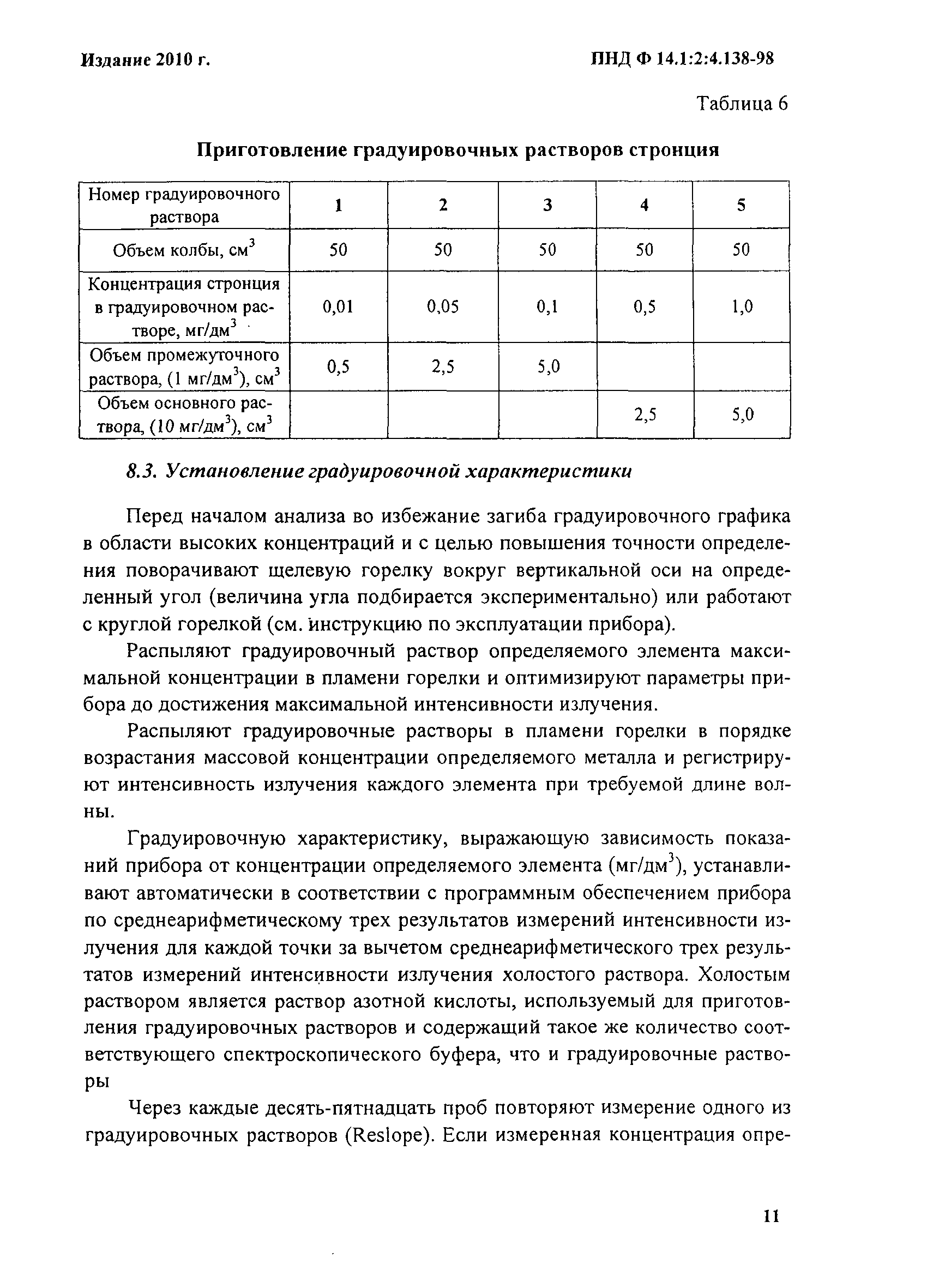 Издание 2010 г.

ПНД Ф 14.1:2:4.138-98

Таблица 6

Приготовление градуировочных растворов стронция

| Номер градуировочного раствора | 1 | 2 | 3 | 4 | 5 |
|---|---|---|---|---|---|
| Объем колбы, см$^3$ | 50 | 50 | 50 | 50 | 50 |
| Концентрация стронция в градуировочном растворе, мг/дм$^3$ | 0,01 | 0,05 | 0,1 | 0,5 | 1,0 |
| Объем промежуточного раствора, (1 мг/дм$^3$), см$^3$ | 0,5 | 2,5 | 5,0 | | |
| Объем основного раствора, (10 мг/дм$^3$), см$^3$ | | | | 2,5 | 5,0 |

8.3. Установление градуировочной характеристики

Перед началом анализа во избежание загиба градуировочного графика в области высоких концентраций и с целью повышения точности определения поворачивают щелевую горелку вокруг вертикальной оси на определенный угол (величина угла подбирается экспериментально) или работают с круглой горелкой (см. инструкцию по эксплуатации прибора).

Распыляют градуировочный раствор определяемого элемента максимальной концентрации в пламени горелки и оптимизируют параметры прибора до достижения максимальной интенсивности излучения.

Распыляют градуировочные растворы в пламени горелки в порядке возрастания массовой концентрации определяемого металла и регистрируют интенсивность излучения каждого элемента при требуемой длине волны.

Градуировочную характеристику, выражающую зависимость показаний прибора от концентрации определяемого элемента (мг/дм$^3$), устанавливают автоматически в соответствии с программным обеспечением прибора по среднеарифметическому трех результатов измерений интенсивности излучения для каждой точки за вычетом среднеарифметического трех результатов измерений интенсивности излучения холостого раствора. Холостым раствором является раствор азотной кислоты, используемый для приготовления градуировочных растворов и содержащий такое же количество соответствующего спектроскопического буфера, что и градуировочные растворы

Через каждые десять-пятнадцать проб повторяют измерение одного из градуировочных растворов (Reslope). Если измеренная концентрация опре-

11